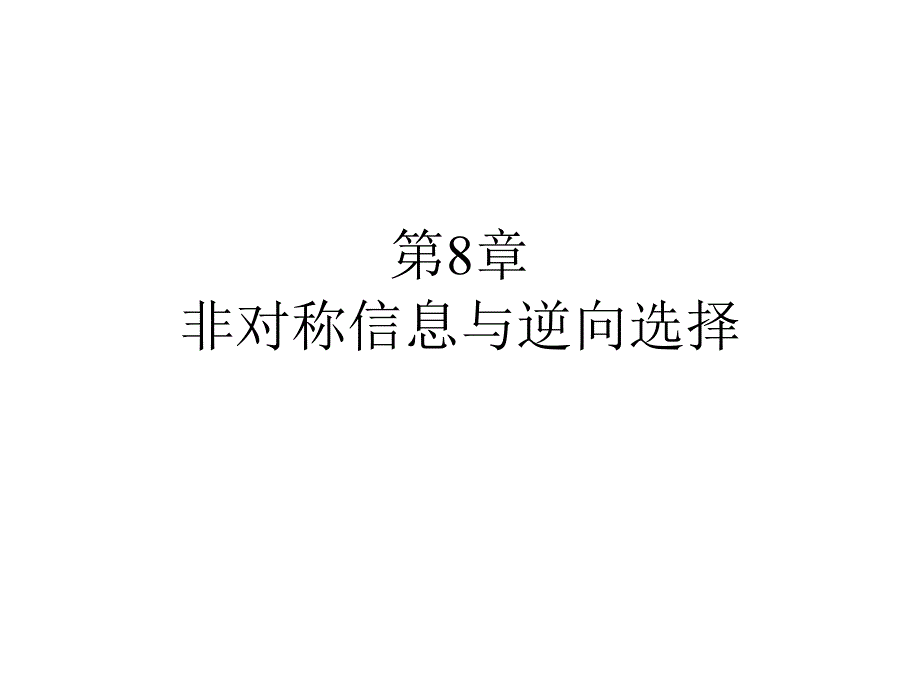 第8章
非对称信息与逆向选择